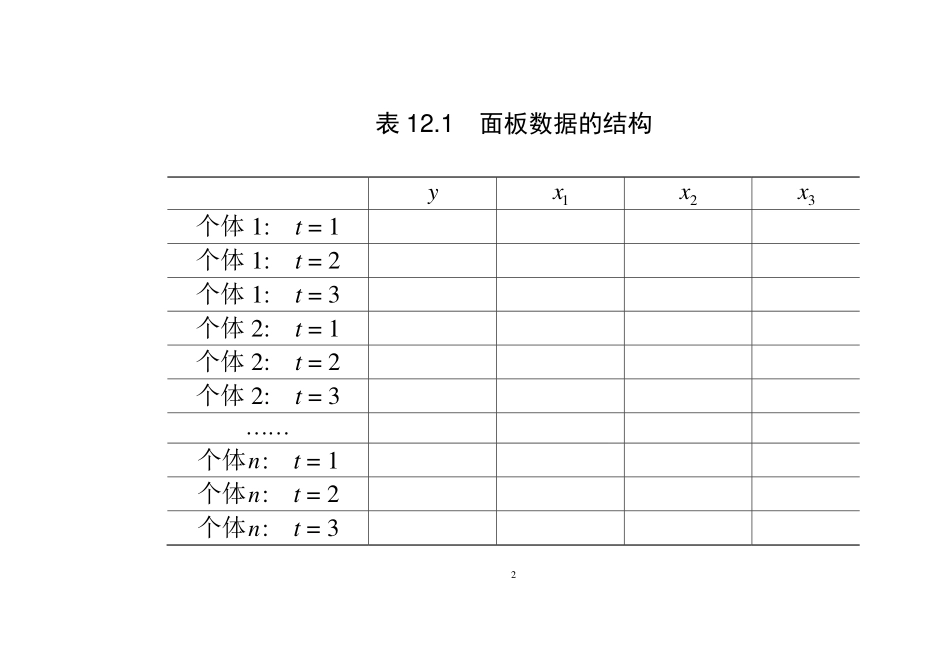 表 12.1　面板数据的结构

| | $y$ | $x_1$ | $x_2$ | $x_3$ |
|---|---|---|---|---|
| 个体 1:　$t=1$ | | | | |
| 个体 1:　$t=2$ | | | | |
| 个体 1:　$t=3$ | | | | |
| 个体 2:　$t=1$ | | | | |
| 个体 2:　$t=2$ | | | | |
| 个体 2:　$t=3$ | | | | |
| …… | | | | |
| 个体$n$:　$t=1$ | | | | |
| 个体$n$:　$t=2$ | | | | |
| 个体$n$:　$t=3$ | | | | |

2